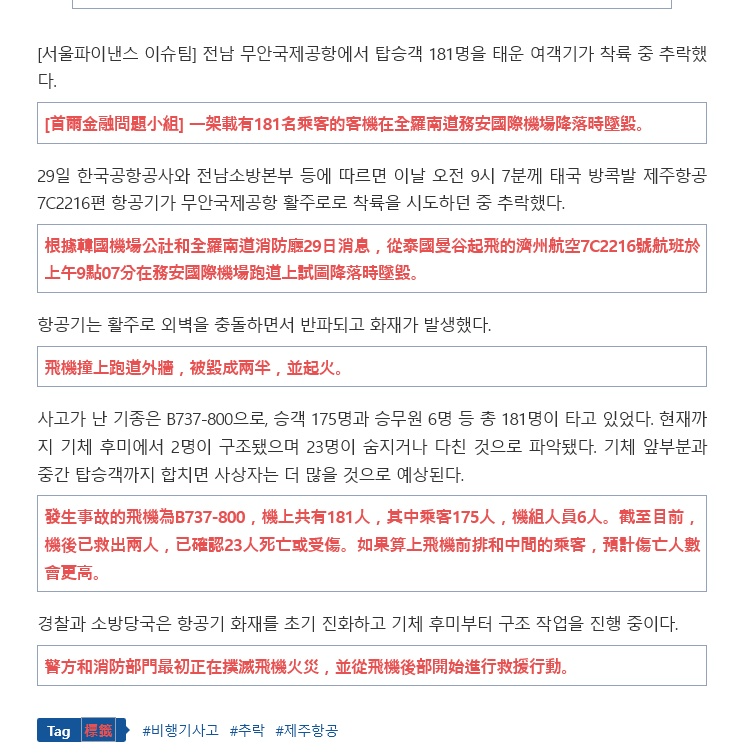 [서울파이낸스 이슈팀] 전남 무안국제공항에서 탑승객 181명을 태운 여객기가 착륙 중 추락했다.

[首爾金融問題小組] 一架載有181名乘客的客機在全羅南道務安國際機場降落時墜毀。

29일 한국공항공사와 전남소방본부 등에 따르면 이날 오전 9시 7분께 태국 방콕발 제주항공 7C2216편 항공기가 무안국제공항 활주로로 착륙을 시도하던 중 추락했다.

根據韓國機場公社和全羅南道消防廳29日消息，從泰國曼谷起飛的濟州航空7C2216號航班於上午9點07分在務安國際機場跑道上試圖降落時墜毀。

항공기는 활주로 외벽을 충돌하면서 반파되고 화재가 발생했다.

飛機撞上跑道外牆，被毀成兩半，並起火。

사고가 난 기종은 B737-800으로, 승객 175명과 승무원 6명 등 총 181명이 타고 있었다. 현재까지 기체 후미에서 2명이 구조됐으며 23명이 숨지거나 다친 것으로 파악됐다. 기체 앞부분과 중간 탑승객까지 합치면 사상자는 더 많을 것으로 예상된다.

發生事故的飛機為B737-800，機上共有181人，其中乘客175人，機組人員6人。截至目前，機後已救出兩人，已確認23人死亡或受傷。如果算上飛機前排和中間的乘客，預計傷亡人數會更高。

경찰과 소방당국은 항공기 화재를 초기 진화하고 기체 후미부터 구조 작업을 진행 중이다.

警方和消防部門最初正在撲滅飛機火災，並從飛機後部開始進行救援行動。

Tag 標籤 #비행기사고 #추락 #제주항공